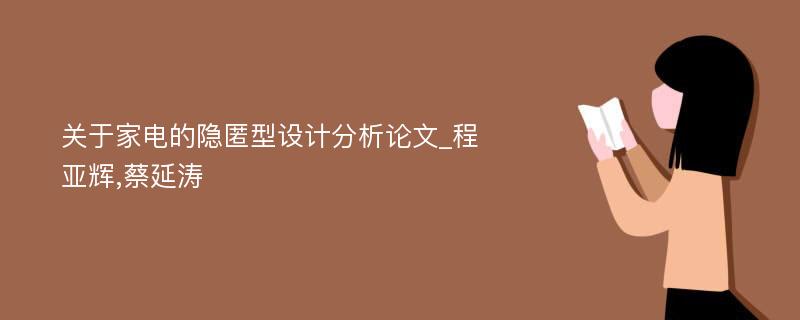 关于家电的隐匿型设计分析论文_程亚辉,蔡延涛